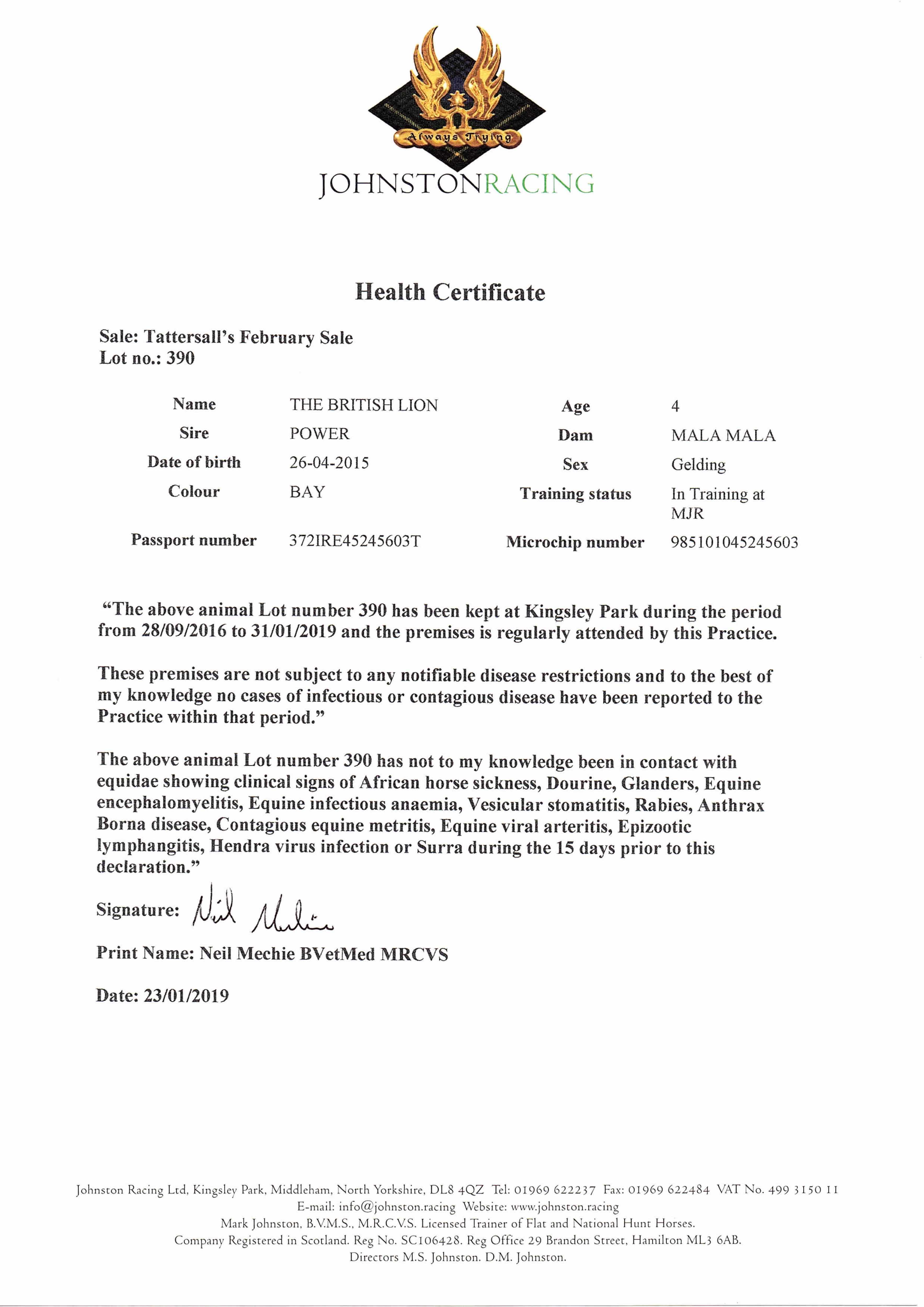 Always Trying

JOHNSTONRACING

Health Certificate

Sale: Tattersall's February Sale
Lot no.: 390

| Name | THE BRITISH LION | Age | 4 |
|---|---|---|---|
| Sire | POWER | Dam | MALA MALA |
| Date of birth | 26-04-2015 | Sex | Gelding |
| Colour | BAY | Training status | In Training at MJR |
| Passport number | 372IRE45245603T | Microchip number | 985101045245603 |

"The above animal Lot number 390 has been kept at Kingsley Park during the period from 28/09/2016 to 31/01/2019 and the premises is regularly attended by this Practice.

These premises are not subject to any notifiable disease restrictions and to the best of my knowledge no cases of infectious or contagious disease have been reported to the Practice within that period."

The above animal Lot number 390 has not to my knowledge been in contact with equidae showing clinical signs of African horse sickness, Dourine, Glanders, Equine encephalomyelitis, Equine infectious anaemia, Vesicular stomatitis, Rabies, Anthrax Borna disease, Contagious equine metritis, Equine viral arteritis, Epizootic lymphangitis, Hendra virus infection or Surra during the 15 days prior to this declaration."

Signature: Neil Mechie

Print Name: Neil Mechie BVetMed MRCVS

Date: 23/01/2019

Johnston Racing Ltd, Kingsley Park, Middleham, North Yorkshire, DL8 4QZ Tel: 01969 622237 Fax: 01969 622484 VAT No. 499 3150 11
E-mail: info@johnston.racing Website: www.johnston.racing
Mark Johnston, B.V.M.S., M.R.C.V.S. Licensed Trainer of Flat and National Hunt Horses.
Company Registered in Scotland. Reg No. SC106428. Reg Office 29 Brandon Street, Hamilton ML3 6AB.
Directors M.S. Johnston. D.M. Johnston.